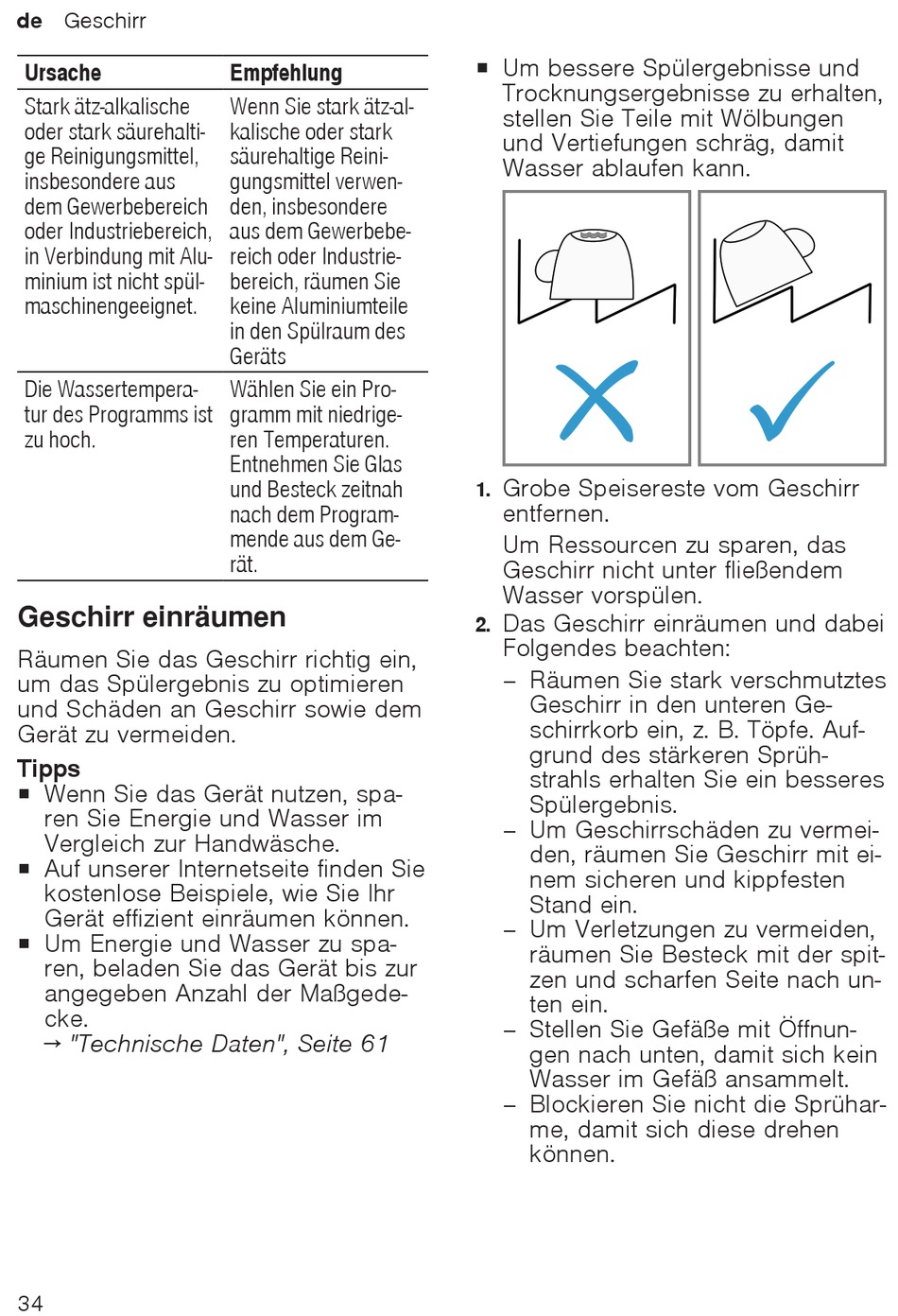 de Geschirr

| Ursache | Empfehlung |
|---|---|
| Stark ätz-alkalische oder stark säurehaltige Reinigungsmittel, insbesondere aus dem Gewerbebereich oder Industriebereich, in Verbindung mit Aluminium ist nicht spülmaschinengeeignet. | Wenn Sie stark ätz-alkalische oder stark säurehaltige Reinigungsmittel verwenden, insbesondere aus dem Gewerbebereich oder Industriebereich, räumen Sie keine Aluminiumteile in den Spülraum des Geräts |
| Die Wassertemperatur des Programms ist zu hoch. | Wählen Sie ein Programm mit niedrigeren Temperaturen. Entnehmen Sie Glas und Besteck zeitnah nach dem Programmende aus dem Gerät. |

Geschirr einräumen

Räumen Sie das Geschirr richtig ein, um das Spülergebnis zu optimieren und Schäden an Geschirr sowie dem Gerät zu vermeiden.

Tipps
■ Wenn Sie das Gerät nutzen, sparen Sie Energie und Wasser im Vergleich zur Handwäsche.
■ Auf unserer Internetseite finden Sie kostenlose Beispiele, wie Sie Ihr Gerät effizient einräumen können.
■ Um Energie und Wasser zu sparen, beladen Sie das Gerät bis zur angegeben Anzahl der Maßgedecke.
→ "Technische Daten", Seite 61
■ Um bessere Spülergebnisse und Trocknungsergebnisse zu erhalten, stellen Sie Teile mit Wölbungen und Vertiefungen schräg, damit Wasser ablaufen kann.

1. Grobe Speisereste vom Geschirr entfernen.
Um Ressourcen zu sparen, das Geschirr nicht unter fließendem Wasser vorspülen.
2. Das Geschirr einräumen und dabei Folgendes beachten:
– Räumen Sie stark verschmutztes Geschirr in den unteren Geschirrkorb ein, z. B. Töpfe. Aufgrund des stärkeren Sprühstrahls erhalten Sie ein besseres Spülergebnis.
– Um Geschirrschäden zu vermeiden, räumen Sie Geschirr mit einem sicheren und kippfesten Stand ein.
– Um Verletzungen zu vermeiden, räumen Sie Besteck mit der spitzen und scharfen Seite nach unten ein.
– Stellen Sie Gefäße mit Öffnungen nach unten, damit sich kein Wasser im Gefäß ansammelt.
– Blockieren Sie nicht die Sprüharme, damit sich diese drehen können.

34